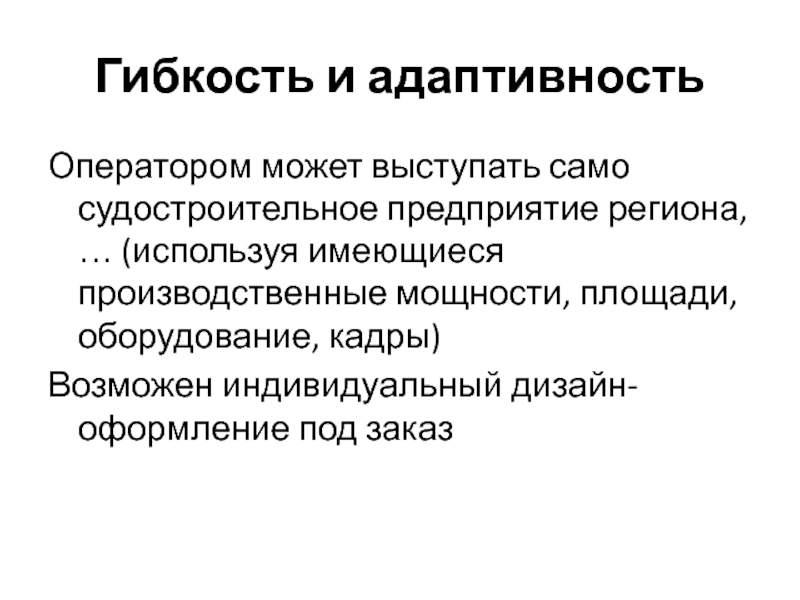 Гибкость и адаптивность

Оператором может выступать само судостроительное предприятие региона, … (используя имеющиеся производственные мощности, площади, оборудование, кадры)

Возможен индивидуальный дизайн-оформление под заказ